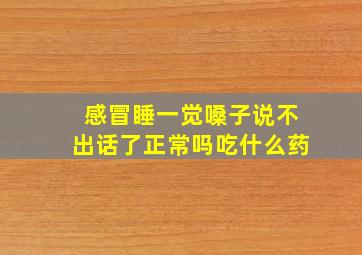 感冒睡一觉嗓子说不出话了正常吗吃什么药